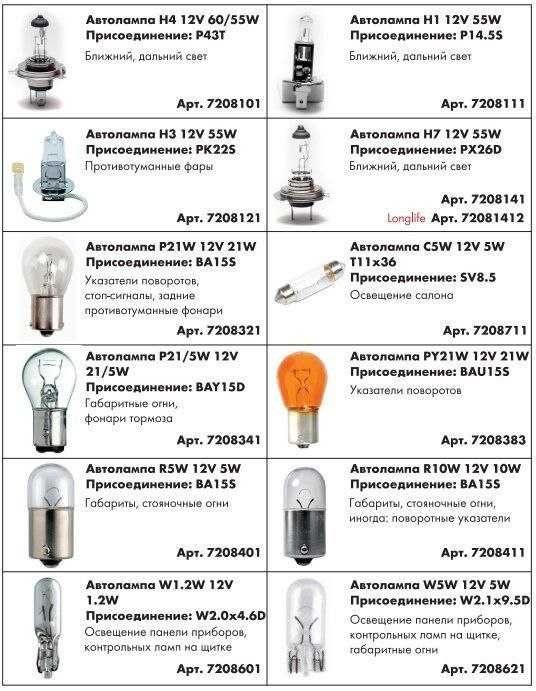 Автолампа H4 12V 60/55W
Присоединение: P43T
Ближний, дальний свет
Арт. 7208101

Автолампа H1 12V 55W
Присоединение: P14.5S
Ближний, дальний свет
Арт. 7208111

Автолампа H3 12V 55W
Присоединение: PK22S
Противотуманные фары
Арт. 7208121

Автолампа H7 12V 55W
Присоединение: PX26D
Ближний, дальний свет
Арт. 7208141
Longlife Арт. 72081412

Автолампа P21W 12V 21W
Присоединение: BA15S
Указатели поворотов, стоп-сигналы, задние противотуманные фонари
Арт. 7208321

Автолампа C5W 12V 5W T11x36
Присоединение: SV8.5
Освещение салона
Арт. 7208711

Автолампа P21/5W 12V 21/5W
Присоединение: BAY15D
Габаритные огни, фонари тормоза
Арт. 7208341

Автолампа PY21W 12V 21W
Присоединение: BAU15S
Указатели поворотов
Арт. 7208383

Автолампа R5W 12V 5W
Присоединение: BA15S
Габариты, стояночные огни
Арт. 7208401

Автолампа R10W 12V 10W
Присоединение: BA15S
Габариты, стояночные огни, иногда: поворотные указатели
Арт. 7208411

Автолампа W1.2W 12V 1.2W
Присоединение: W2.0x4.6D
Освещение панели приборов, контрольных ламп на щитке
Арт. 7208601

Автолампа W5W 12V 5W
Присоединение: W2.1x9.5D
Освещение панели приборов, контрольных ламп на щитке, габаритные огни
Арт. 7208621